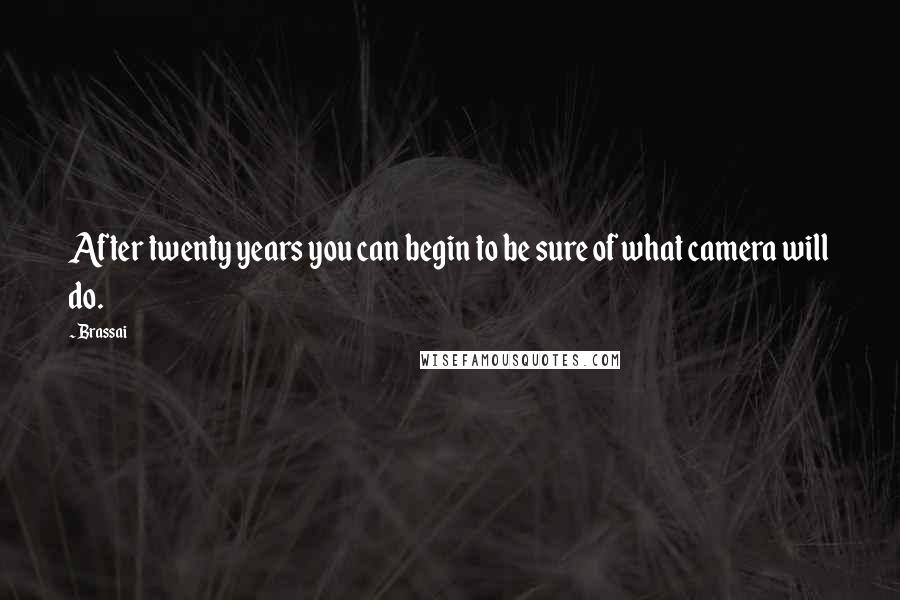 After twenty years you can begin to be sure of what camera will do.

- Brassai

WISEFAMOUSQUOTES.COM